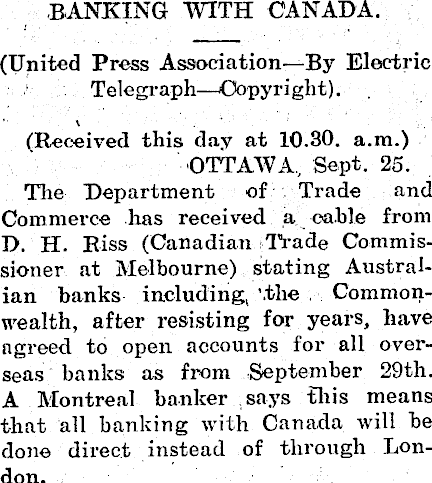 BANKING WITH CANADA.

(United Press Association—By Electric Telegraph—Copyright).

(Received this day at 10.30. a.m.)
OTTAWA, Sept. 25.

The Department of Trade and Commerce has received a cable from D. H. Riss (Canadian Trade Commissioner at Melbourne) stating Australian banks including the Commonwealth, after resisting for years, have agreed to open accounts for all overseas banks as from September 29th. A Montreal banker says this means that all banking with Canada will be done direct instead of through London.